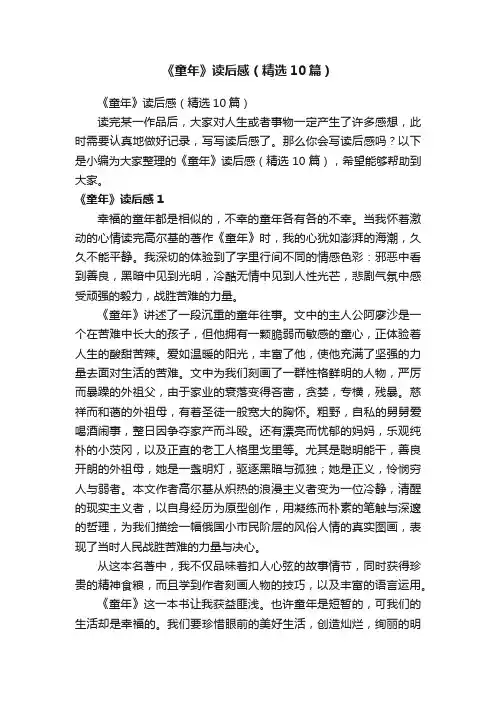 《童年》读后感（精选10篇）

《童年》读后感（精选10篇）

读完某一作品后，大家对人生或者事物一定产生了许多感想，此时需要认真地做好记录，写写读后感了。那么你会写读后感吗？以下是小编为大家整理的《童年》读后感（精选10篇），希望能够帮助到大家。

《童年》读后感1

幸福的童年都是相似的，不幸的童年各有各的不幸。当我怀着激动的心情读完高尔基的著作《童年》时，我的心犹如澎湃的海潮，久久不能平静。我深切的体验到了字里行间不同的情感色彩：邪恶中看到善良，黑暗中见到光明，冷酷无情中见到人性光芒，悲剧气氛中感受顽强的毅力，战胜苦难的力量。

《童年》讲述了一段沉重的童年往事。文中的主人公阿廖沙是一个在苦难中长大的孩子，但他拥有一颗脆弱而敏感的童心，正体验着人生的酸甜苦辣。爱如温暖的阳光，丰富了他，使他充满了坚强的力量去面对生活的苦难。文中为我们刻画了一群性格鲜明的人物，严厉而暴躁的外祖父，由于家业的衰落变得吝啬，贪婪，专横，残暴。慈祥而和蔼的外祖母，有着圣徒一般宽大的胸怀。粗野，自私的舅舅爱喝酒闹事，整日因争夺家产而斗殴。还有漂亮而忧郁的妈妈，乐观纯朴的小茨冈，以及正直的老工人格里戈里等。尤其是聪明能干，善良开朗的外祖母，她是一盏明灯，驱逐黑暗与孤独；她是正义，怜悯穷人与弱者。本文作者高尔基从炽热的浪漫主义者变为一位冷静，清醒的现实主义者，以自身经历为原型创作，用凝练而朴素的笔触与深邃的哲理，为我们描绘一幅俄国小市民阶层的风俗人情的真实图画，表现了当时人民战胜苦难的力量与决心。

从这本名著中，我不仅品味着扣人心弦的故事情节，同时获得珍贵的精神食粮，而且学到作者刻画人物的技巧，以及丰富的语言运用。

《童年》这一本书让我获益匪浅。也许童年是短暂的，可我们的生活却是幸福的。我们要珍惜眼前的美好生活，创造灿烂，绚丽的明